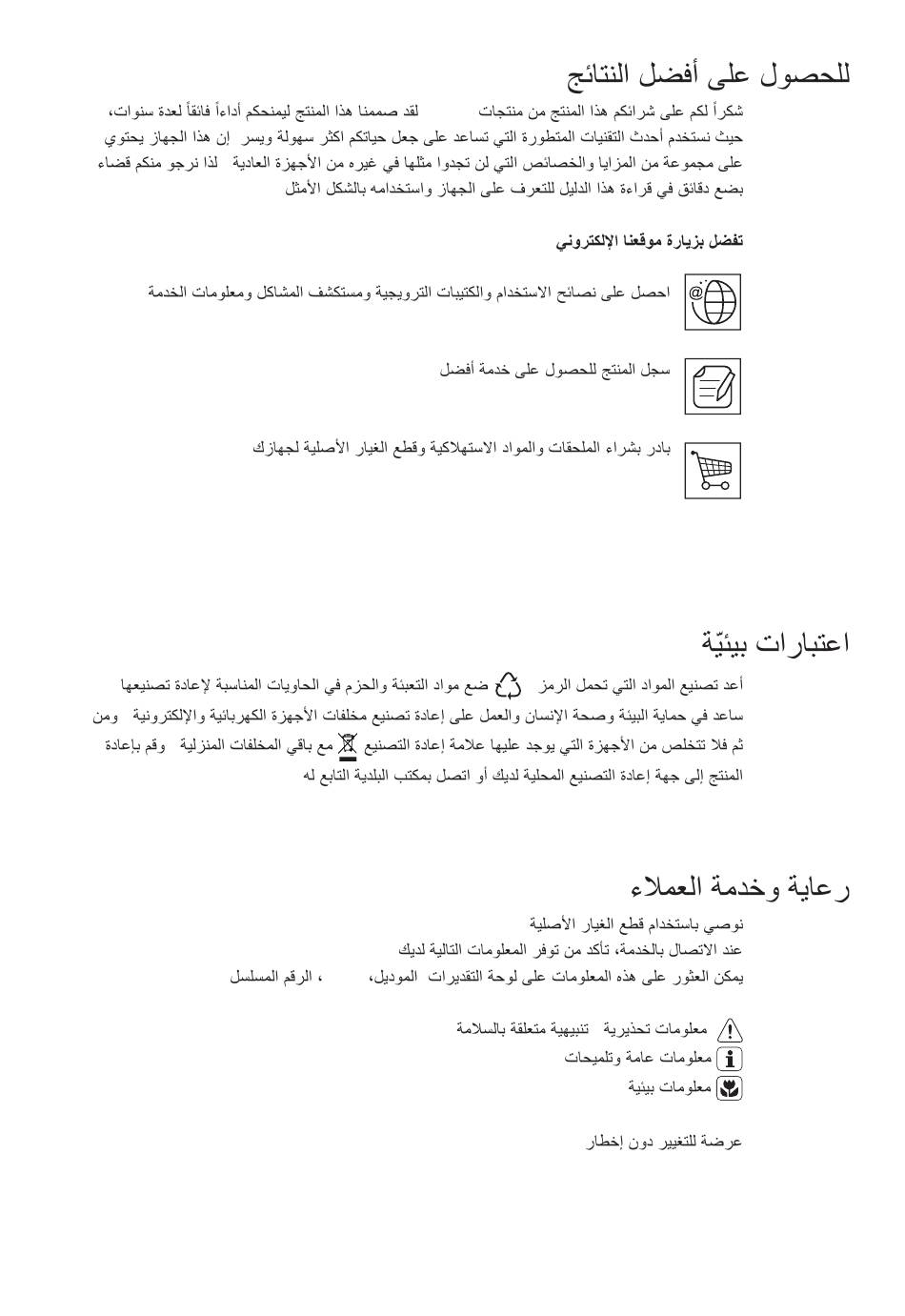 للحصول على أفضل النتائج

شكراً لكم على شرائكم هذا المنتج من منتجات لقد صممنا هذا المنتج ليمنحكم أداءاً فائقاً لعدة سنوات، حيث نستخدم أحدث التقنيات المتطورة التي تساعد على جعل حياتكم اكثر سهولة ويسر إن هذا الجهاز يحتوي على مجموعة من المزايا والخصائص التي لن تجدوا مثلها في غيره من الأجهزة العادية لذا نرجو منكم قضاء بضع دقائق في قراءة هذا الدليل للتعرف على الجهاز واستخدامه بالشكل الأمثل

تفضل بزيارة موقعنا الإلكتروني

احصل على نصائح الاستخدام والكتيبات الترويجية ومستكشف المشاكل ومعلومات الخدمة

سجل المنتج للحصول على خدمة أفضل

بادر بشراء الملحقات والمواد الاستهلاكية وقطع الغيار الأصلية لجهازك

اعتبارات بيئيّة

أعد تصنيع المواد التي تحمل الرمز ضع مواد التعبئة والحزم في الحاويات المناسبة لإعادة تصنيعها ساعد في حماية البيئة وصحة الإنسان والعمل على إعادة تصنيع مخلفات الأجهزة الكهربائية والإلكترونية ومن ثم فلا تتخلص من الأجهزة التي يوجد عليها علامة إعادة التصنيع مع باقي المخلفات المنزلية وقم بإعادة المنتج إلى جهة إعادة التصنيع المحلية لديك أو اتصل بمكتب البلدية التابع له

رعاية وخدمة العملاء

نوصي باستخدام قطع الغيار الأصلية
عند الاتصال بالخدمة، تأكد من توفر المعلومات التالية لديك
يمكن العثور على هذه المعلومات على لوحة التقديرات الموديل، ، الرقم المسلسل

معلومات تحذيرية تنبيهية متعلقة بالسلامة
معلومات عامة وتلميحات
معلومات بيئية

عرضة للتغيير دون إخطار